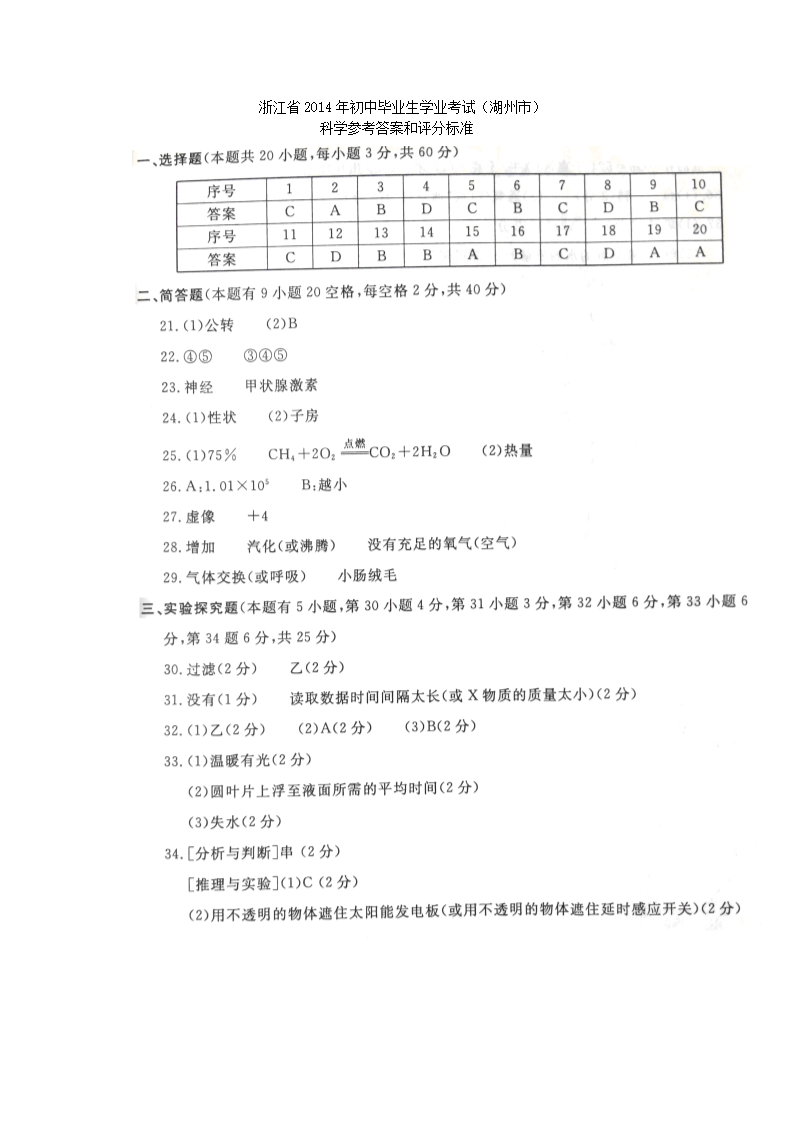 浙江省 2014 年初中毕业生学业考试（湖州市）
科学参考答案和评分标准

一、选择题(本题共 20 小题，每小题 3 分，共 60 分)

| 序号 | 1 | 2 | 3 | 4 | 5 | 6 | 7 | 8 | 9 | 10 |
|---|---|---|---|---|---|---|---|---|---|---|
| 答案 | C | A | B | D | C | B | C | D | B | C |
| 序号 | 11 | 12 | 13 | 14 | 15 | 16 | 17 | 18 | 19 | 20 |
| 答案 | C | D | B | B | A | B | C | D | A | A |

二、简答题(本题有 9 小题 20 空格，每空格 2 分，共 40 分)

21.(1)公转　(2)B

22.④⑤　③④⑤

23.神经　甲状腺激素

24.(1)性状　(2)子房

25.(1)75%　$CH_4+2O_2 \xlongequal{点燃} CO_2+2H_2O$　(2)热量

26.A:$1.01\times10^5$　B:越小

27.虚像　+4

28.增加　汽化(或沸腾)　没有充足的氧气(空气)

29.气体交换(或呼吸)　小肠绒毛

三、实验探究题(本题有 5 小题，第 30 小题 4 分，第 31 小题 3 分，第 32 小题 6 分，第 33 小题 6 分，第 34 题 6 分，共 25 分)

30.过滤(2 分)　乙(2 分)

31.没有(1 分)　读取数据时间间隔太长(或 X 物质的质量太小)(2 分)

32.(1)乙(2 分)　(2)A(2 分)　(3)B(2 分)

33.(1)温暖有光(2 分)

(2)圆叶片上浮至液面所需的平均时间(2 分)

(3)失水(2 分)

34.[分析与判断]串 (2 分)

[推理与实验](1)C (2 分)

(2)用不透明的物体遮住太阳能发电板(或用不透明的物体遮住延时感应开关)(2 分)